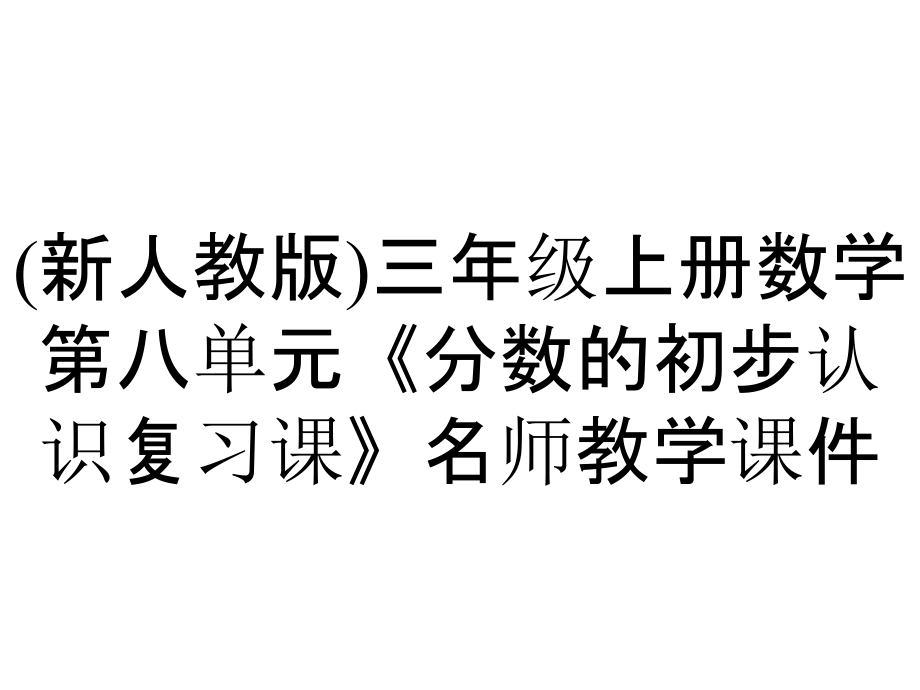 (新人教版)三年级上册数学第八单元《分数的初步认识复习课》名师教学课件